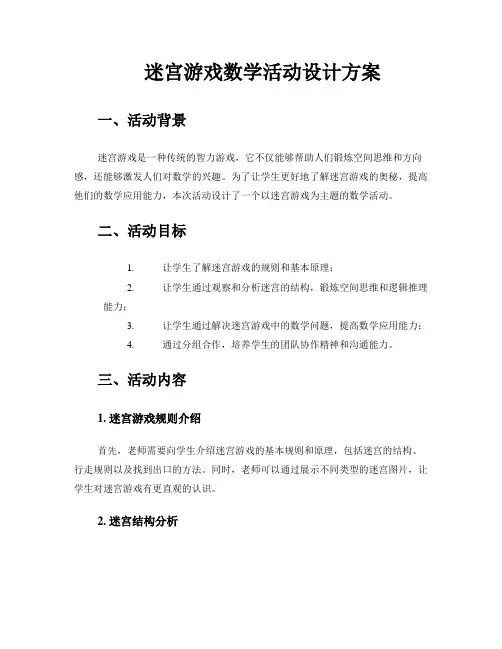 迷宫游戏数学活动设计方案

一、活动背景

迷宫游戏是一种传统的智力游戏，它不仅能够帮助人们锻炼空间思维和方向感，还能够激发人们对数学的兴趣。为了让学生更好地了解迷宫游戏的奥秘，提高他们的数学应用能力，本次活动设计了一个以迷宫游戏为主题的数学活动。

二、活动目标

1. 让学生了解迷宫游戏的规则和基本原理；
2. 让学生通过观察和分析迷宫的结构，锻炼空间思维和逻辑推理能力；
3. 让学生通过解决迷宫游戏中的数学问题，提高数学应用能力；
4. 通过分组合作，培养学生的团队协作精神和沟通能力。

三、活动内容

1. 迷宫游戏规则介绍

首先，老师需要向学生介绍迷宫游戏的基本规则和原理，包括迷宫的结构、行走规则以及找到出口的方法。同时，老师可以通过展示不同类型的迷宫图片，让学生对迷宫游戏有更直观的认识。

2. 迷宫结构分析